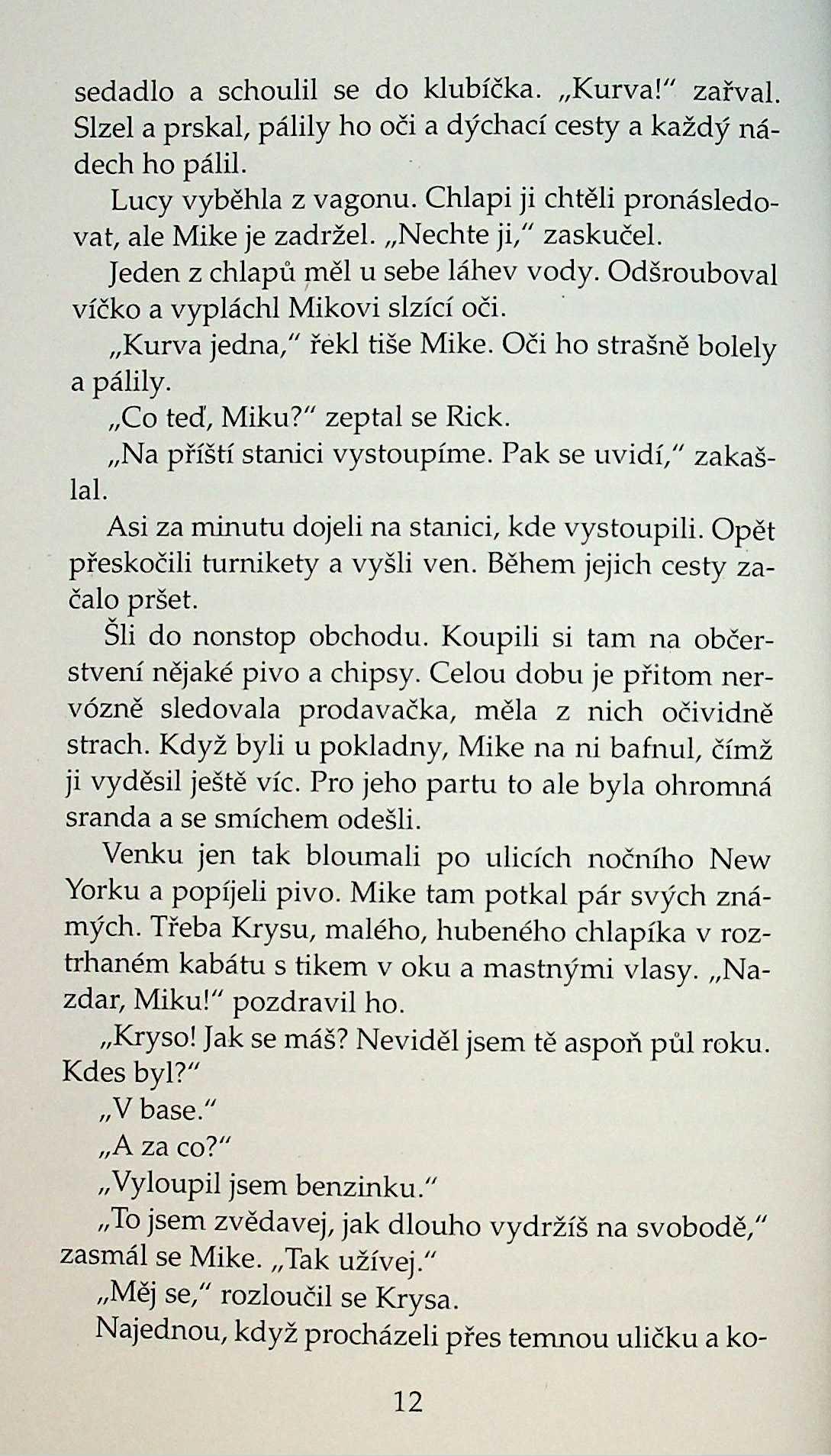 sedadlo a schoulil se do klubíčka. „Kurva!“ zařval. Slzel a prskal, pálily ho oči a dýchací cesty a každý nádech ho pálil.

Lucy vyběhla z vagonu. Chlapi ji chtěli pronásledovat, ale Mike je zadržel. „Nechte ji,“ zaskučel.

Jeden z chlapů měl u sebe láhev vody. Odšrouboval víčko a vypláchl Mikovi slzící oči.

„Kurva jedna,“ řekl tiše Mike. Oči ho strašně bolely a pálily.

„Co teď, Miku?“ zeptal se Rick.

„Na příští stanici vystoupíme. Pak se uvidí,“ zakašlal.

Asi za minutu dojeli na stanici, kde vystoupili. Opět přeskočili turnikety a vyšli ven. Během jejich cesty začalo pršet.

Šli do nonstop obchodu. Koupili si tam na občerstvení nějaké pivo a chipsy. Celou dobu je přitom nervózně sledovala prodavačka, měla z nich očividně strach. Když byli u pokladny, Mike na ni bafnul, čímž ji vyděsil ještě víc. Pro jeho partu to ale byla ohromná sranda a se smíchem odešli.

Venku jen tak bloumali po ulicích nočního New Yorku a popíjeli pivo. Mike tam potkal pár svých známých. Třeba Krysu, malého, hubeného chlapíka v roztrhaném kabátu s tikem v oku a mastnými vlasy. „Nazdar, Miku!“ pozdravil ho.

„Kryso! Jak se máš? Neviděl jsem tě aspoň půl roku. Kdes byl?“

„V base.“

„A za co?“

„Vyloupil jsem benzinku.“

„To jsem zvědavej, jak dlouho vydržíš na svobodě,“ zasmál se Mike. „Tak užívej.“

„Měj se,“ rozloučil se Krysa.

Najednou, když procházeli přes temnou uličku a ko-

12